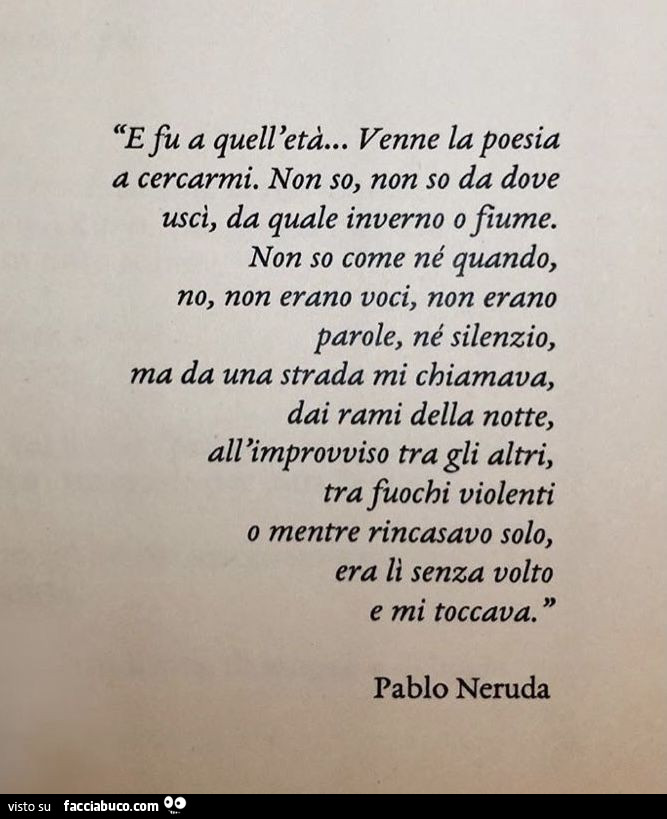 “E fu a quell’età... Venne la poesia
a cercarmi. Non so, non so da dove
uscì, da quale inverno o fiume.
Non so come né quando,
no, non erano voci, non erano
parole, né silenzio,
ma da una strada mi chiamava,
dai rami della notte,
all’improvviso tra gli altri,
tra fuochi violenti
o mentre rincasavo solo,
era lì senza volto
e mi toccava.”

Pablo Neruda

visto su facciabuco.com